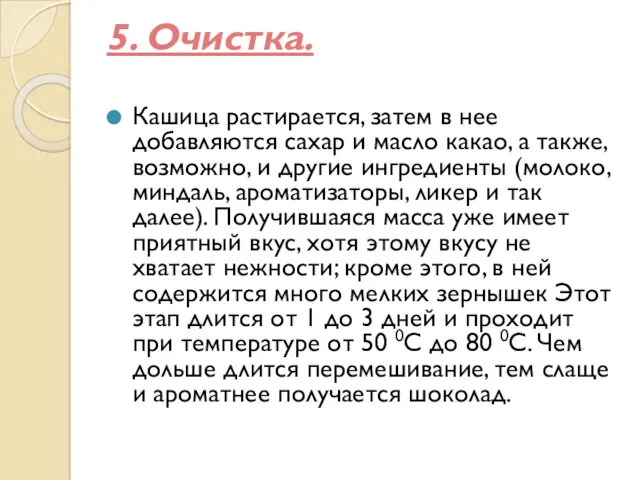 5. Очистка.

Кашица растирается, затем в нее добавляются сахар и масло какао, а также, возможно, и другие ингредиенты (молоко, миндаль, ароматизаторы, ликер и так далее). Получившаяся масса уже имеет приятный вкус, хотя этому вкусу не хватает нежности; кроме этого, в ней содержится много мелких зернышек Этот этап длится от 1 до 3 дней и проходит при температуре от 50 $^0$С до 80 $^0$С. Чем дольше длится перемешивание, тем слаще и ароматнее получается шоколад.